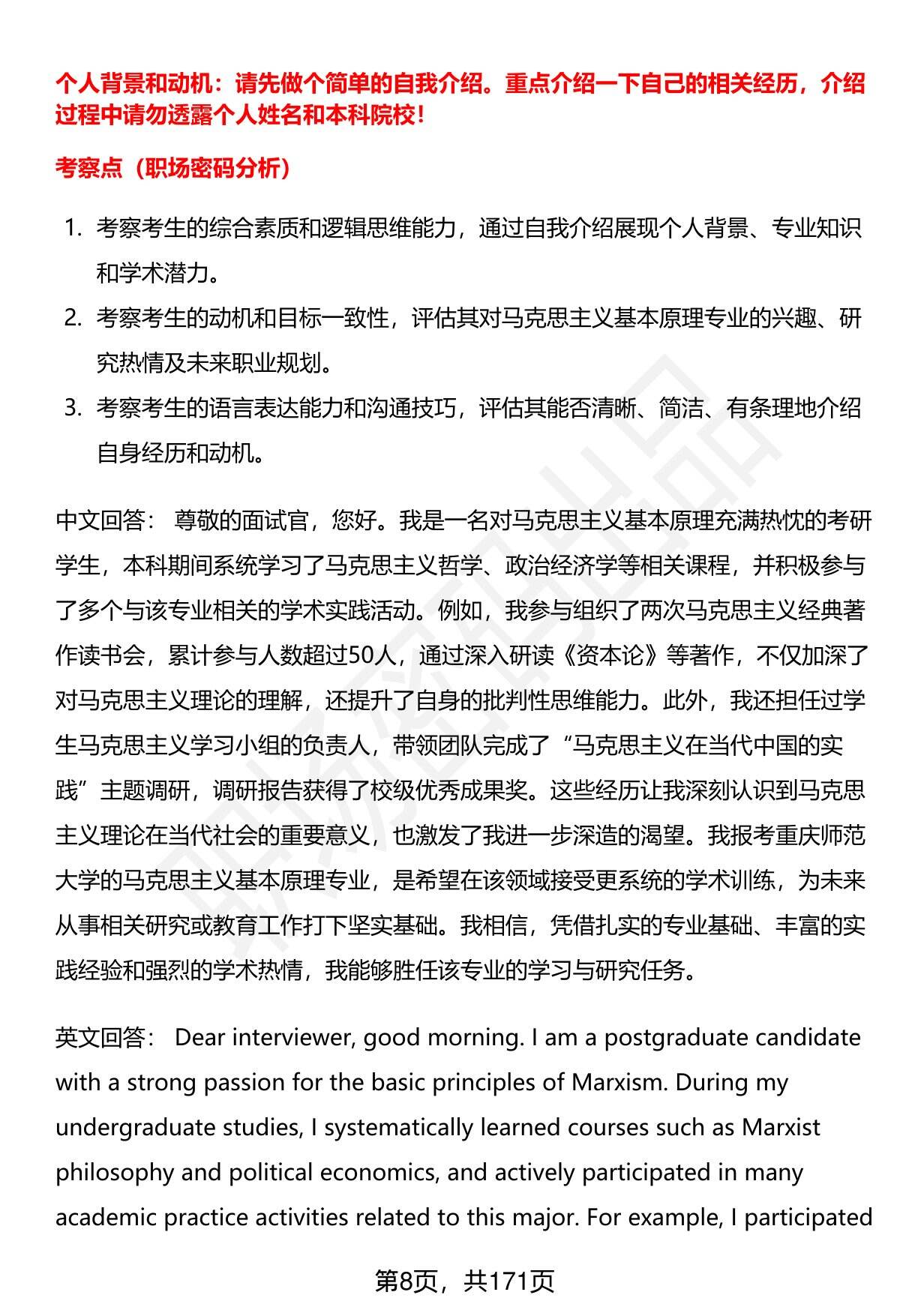 个人背景和动机：请先做个简单的自我介绍。重点介绍一下自己的相关经历，介绍过程中请勿透露个人姓名和本科院校！

考察点（职场密码分析）

1. 考察考生的综合素质和逻辑思维能力，通过自我介绍展现个人背景、专业知识和学术潜力。
2. 考察考生的动机和目标一致性，评估其对马克思主义基本原理专业的兴趣、研究热情及未来职业规划。
3. 考察考生的语言表达能力和沟通技巧，评估其能否清晰、简洁、有条理地介绍自身经历和动机。

中文回答： 尊敬的面试官，您好。我是一名对马克思主义基本原理充满热忱的考研学生，本科期间系统学习了马克思主义哲学、政治经济学等相关课程，并积极参与了多个与该专业相关的学术实践活动。例如，我参与组织了两次马克思主义经典著作读书会，累计参与人数超过50人，通过深入研读《资本论》等著作，不仅加深了对马克思主义理论的理解，还提升了自身的批判性思维能力。此外，我还担任过学生马克思主义学习小组的负责人，带领团队完成了“马克思主义在当代中国的实践”主题调研，调研报告获得了校级优秀成果奖。这些经历让我深刻认识到马克思主义理论在当代社会的重要意义，也激发了我进一步深造的渴望。我报考重庆师范大学的马克思主义基本原理专业，是希望在该领域接受更系统的学术训练，为未来从事相关研究或教育工作打下坚实基础。我相信，凭借扎实的专业基础、丰富的实践经验和强烈的学术热情，我能够胜任该专业的学习与研究任务。

英文回答： Dear interviewer, good morning. I am a postgraduate candidate with a strong passion for the basic principles of Marxism. During my undergraduate studies, I systematically learned courses such as Marxist philosophy and political economics, and actively participated in many academic practice activities related to this major. For example, I participated

第8页，共171页